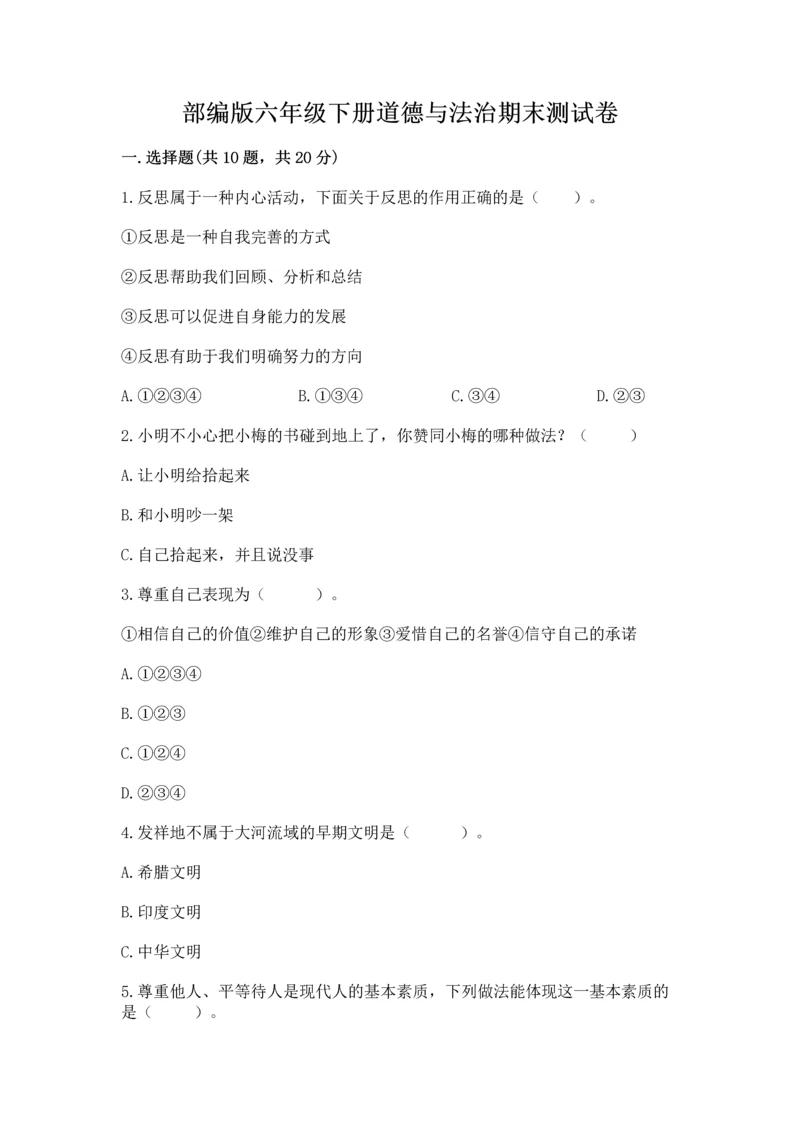 部编版六年级下册道德与法治期末测试卷

一.选择题(共10题，共20分)

1.反思属于一种内心活动，下面关于反思的作用正确的是（　　）。

①反思是一种自我完善的方式

②反思帮助我们回顾、分析和总结

③反思可以促进自身能力的发展

④反思有助于我们明确努力的方向

A.①②③④　　B.①③④　　C.③④　　D.②③

2.小明不小心把小梅的书碰到地上了，你赞同小梅的哪种做法？（　　）

A.让小明给拾起来

B.和小明吵一架

C.自己拾起来，并且说没事

3.尊重自己表现为（　　）。

①相信自己的价值②维护自己的形象③爱惜自己的名誉④信守自己的承诺

A.①②③④

B.①②③

C.①②④

D.②③④

4.发祥地不属于大河流域的早期文明是（　　）。

A.希腊文明

B.印度文明

C.中华文明

5.尊重他人、平等待人是现代人的基本素质，下列做法能体现这一基本素质的是（　　）。